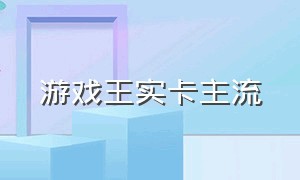 游戏王实卡主流